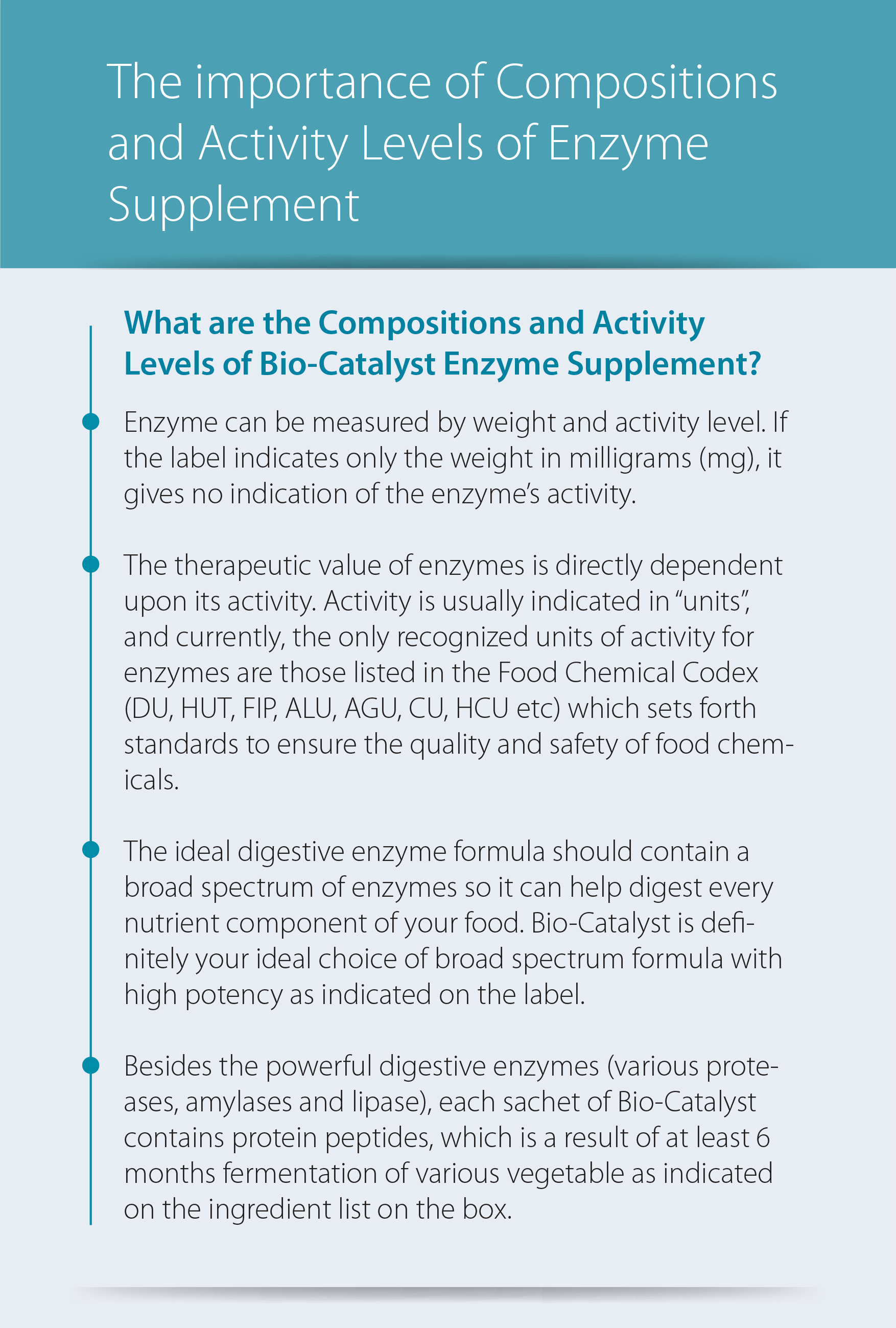 The importance of Compositions and Activity Levels of Enzyme Supplement

What are the Compositions and Activity Levels of Bio-Catalyst Enzyme Supplement?

Enzyme can be measured by weight and activity level. If the label indicates only the weight in milligrams (mg), it gives no indication of the enzyme's activity.

The therapeutic value of enzymes is directly dependent upon its activity. Activity is usually indicated in "units", and currently, the only recognized units of activity for enzymes are those listed in the Food Chemical Codex (DU, HUT, FIP, ALU, AGU, CU, HCU etc) which sets forth standards to ensure the quality and safety of food chemicals.

The ideal digestive enzyme formula should contain a broad spectrum of enzymes so it can help digest every nutrient component of your food. Bio-Catalyst is definitely your ideal choice of broad spectrum formula with high potency as indicated on the label.

Besides the powerful digestive enzymes (various proteases, amylases and lipase), each sachet of Bio-Catalyst contains protein peptides, which is a result of at least 6 months fermentation of various vegetable as indicated on the ingredient list on the box.